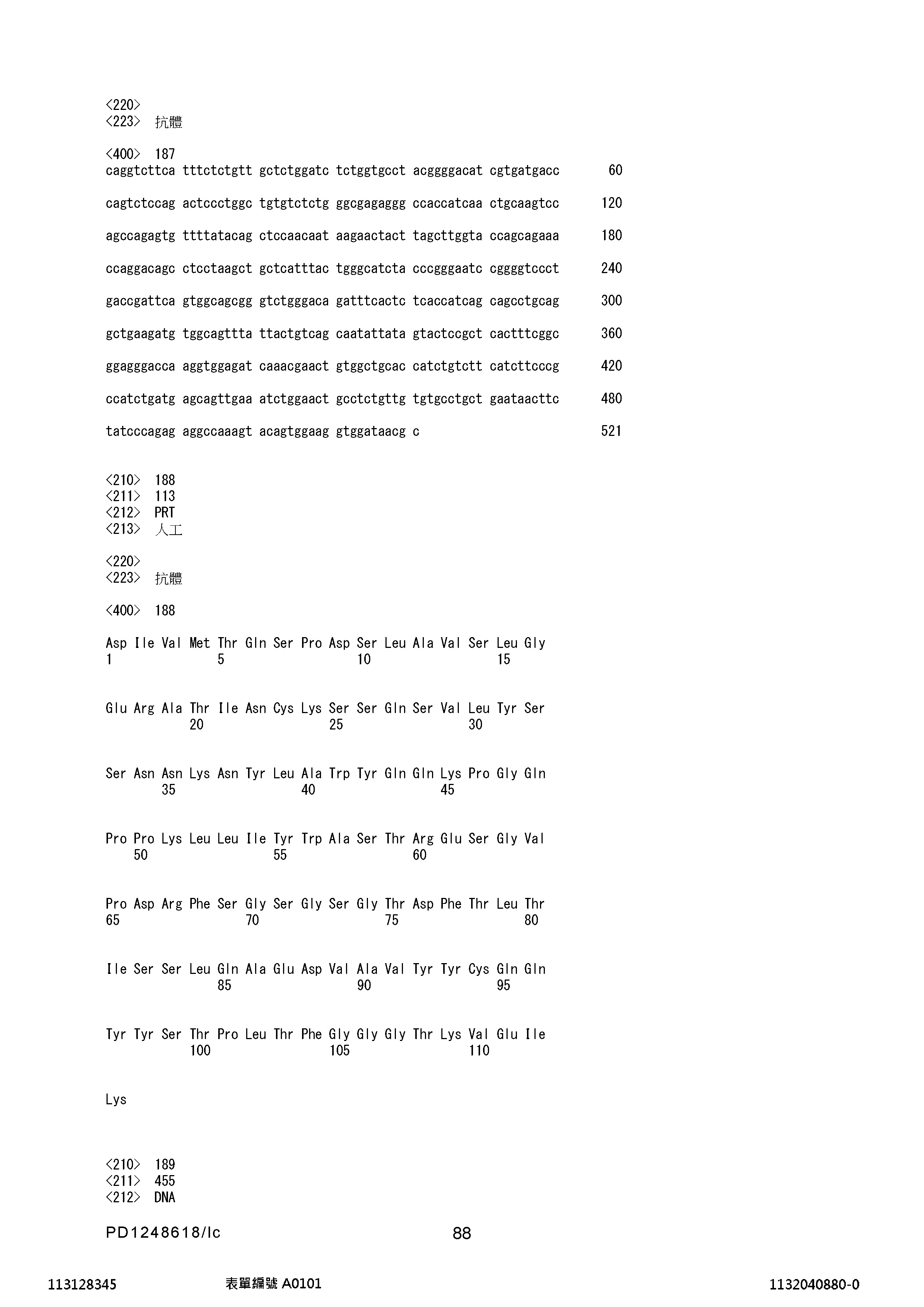 <220>
<223> 抗體

<400> 187
caggtcttca tttctctgtt gctctggatc tctggtgcct acggggacat cgtgatgacc 60

cagtctccag actccctggc tgtgtctctg ggcgagaggg ccaccatcaa ctgcaagtcc 120

agccagagtg ttttatacag ctccaacaat aagaactact tagcttggta ccagcagaaa 180

ccaggacagc ctcctaagct gctcatttac tgggcatcta cccgggaatc cggggtccct 240

gaccgattca gtggcagcgg gtctgggaca gatttcactc tcaccatcag cagcctgcag 300

gctgaagatg tggcagttta ttactgtcag caatattata gtactccgct cactttcggc 360

ggagggacca aggtggagat caaacgaact gtggctgcac catctgtctt catcttcccg 420

ccatctgatg agcagttgaa atctggaact gcctctgttg tgtgcctgct gaataacttc 480

tatcccagag aggccaaagt acagtggaag gtggataacg c 521

<210> 188
<211> 113
<212> PRT
<213> 人工

<220>
<223> 抗體

<400> 188

Asp Ile Val Met Thr Gln Ser Pro Asp Ser Leu Ala Val Ser Leu Gly
1 5 10 15

Glu Arg Ala Thr Ile Asn Cys Lys Ser Ser Gln Ser Val Leu Tyr Ser
20 25 30

Ser Asn Asn Lys Asn Tyr Leu Ala Trp Tyr Gln Gln Lys Pro Gly Gln
35 40 45

Pro Pro Lys Leu Leu Ile Tyr Trp Ala Ser Thr Arg Glu Ser Gly Val
50 55 60

Pro Asp Arg Phe Ser Gly Ser Gly Ser Gly Thr Asp Phe Thr Leu Thr
65 70 75 80

Ile Ser Ser Leu Gln Ala Glu Asp Val Ala Val Tyr Tyr Cys Gln Gln
85 90 95

Tyr Tyr Ser Thr Pro Leu Thr Phe Gly Gly Gly Thr Lys Val Glu Ile
100 105 110

Lys

<210> 189
<211> 455
<212> DNA

PD1248618/lc 88

113128345 表單編號 A0101 1132040880-0